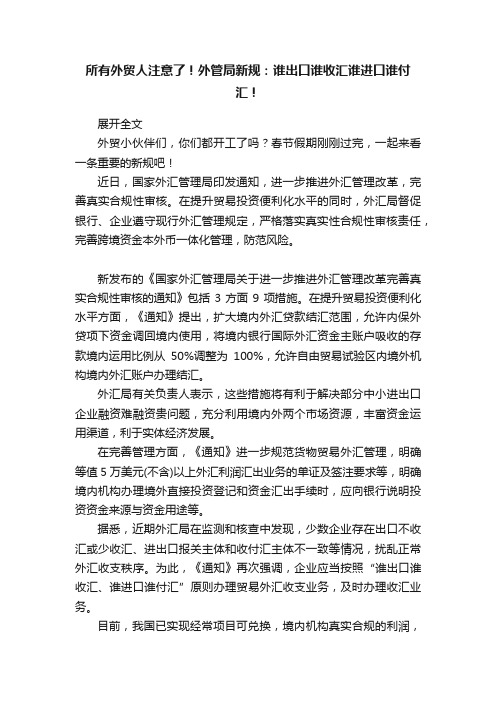 所有外贸人注意了！外管局新规：谁出口谁收汇谁进口谁付汇！

展开全文

外贸小伙伴们，你们都开工了吗？春节假期刚刚过完，一起来看一条重要的新规吧！

近日，国家外汇管理局印发通知，进一步推进外汇管理改革，完善真实合规性审核。在提升贸易投资便利化水平的同时，外汇局督促银行、企业遵守现行外汇管理规定，严格落实真实性合规性审核责任，完善跨境资金本外币一体化管理，防范风险。

新发布的《国家外汇管理局关于进一步推进外汇管理改革完善真实合规性审核的通知》包括 3 方面 9 项措施。在提升贸易投资便利化水平方面，《通知》提出，扩大境内外汇贷款结汇范围，允许内保外贷项下资金调回境内使用，将境内银行国际外汇资金主账户吸收的存款境内运用比例从 50%调整为 100%，允许自由贸易试验区内境外机构境内外汇账户办理结汇。

外汇局有关负责人表示，这些措施将有利于解决部分中小进出口企业融资难融资贵问题，充分利用境内外两个市场资源，丰富资金运用渠道，利于实体经济发展。

在完善管理方面，《通知》进一步规范货物贸易外汇管理，明确等值 5 万美元(不含)以上外汇利润汇出业务的单证及签注要求等，明确境内机构办理境外直接投资登记和资金汇出手续时，应向银行说明投资资金来源与资金用途等。

据悉，近期外汇局在监测和核查中发现，少数企业存在出口不收汇或少收汇、进出口报关主体和收付汇主体不一致等情况，扰乱正常外汇收支秩序。为此，《通知》再次强调，企业应当按照“谁出口谁收汇、谁进口谁付汇”原则办理贸易外汇收支业务，及时办理收汇业务。

目前，我国已实现经常项目可兑换，境内机构真实合规的利润，